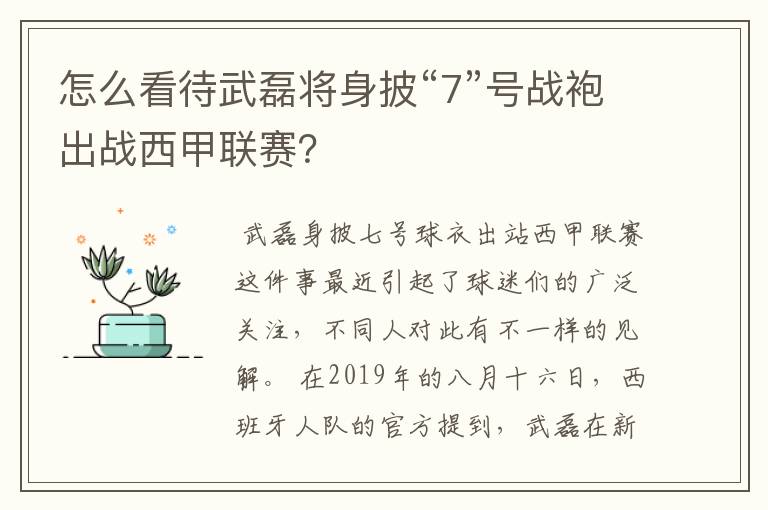 怎么看待武磊将身披“7”号战袍出战西甲联赛?

武磊身披七号球衣出站西甲联赛这件事最近引起了球迷们的广泛关注，不同人对此有不一样的见解。在2019年的八月十六日，西班牙人队的官方提到，武磊在新